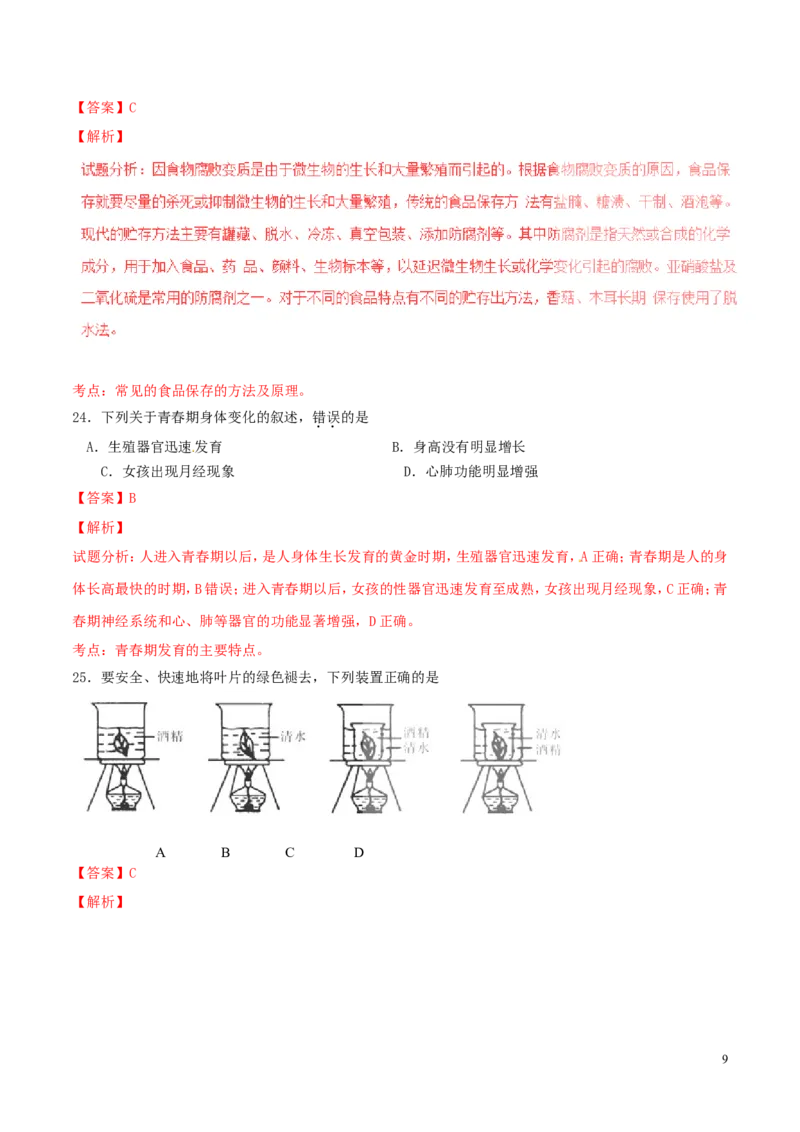 【答案】C

【解析】

试题分析：因食物腐败变质是由于微生物的生长和大量繁殖而引起的。根据食物腐败变质的原因，食品保存就要尽量的杀死或抑制微生物的生长和大量繁殖，传统的食品保存方 法有盐腌、糖渍、干制、酒泡等。现代的贮存方法主要有罐藏、脱水、冷冻、真空包装、添加防腐剂等。其中防腐剂是指天然或合成的化学成分，用于加入食品、药 品、颜料、生物标本等，以延迟微生物生长或化学变化引起的腐败。亚硝酸盐及二氧化硫是常用的防腐剂之一。对于不同的食品特点有不同的贮存出方法，香菇、木耳长期 保存使用了脱水法。

考点：常见的食品保存的方法及原理。

24．下列关于青春期身体变化的叙述，错误的是

A．生殖器官迅速发育

B．身高没有明显增长

C．女孩出现月经现象

D．心肺功能明显增强

【答案】B

【解析】

试题分析：人进入青春期以后，是人身体生长发育的黄金时期，生殖器官迅速发育，A正确；青春期是人的身体长高最快的时期，B错误；进入青春期以后，女孩的性器官迅速发育至成熟，女孩出现月经现象，C正确；青春期神经系统和心、肺等器官的功能显著增强，D正确。

考点：青春期发育的主要特点。

25．要安全、快速地将叶片的绿色褪去，下列装置正确的是

酒精　清水　酒精 清水　清水 酒精

A　B　C　D

【答案】C

【解析】

9